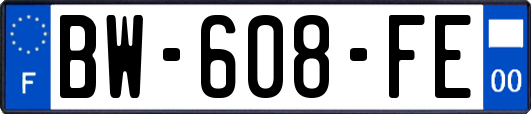 F
BW-608-FE
00